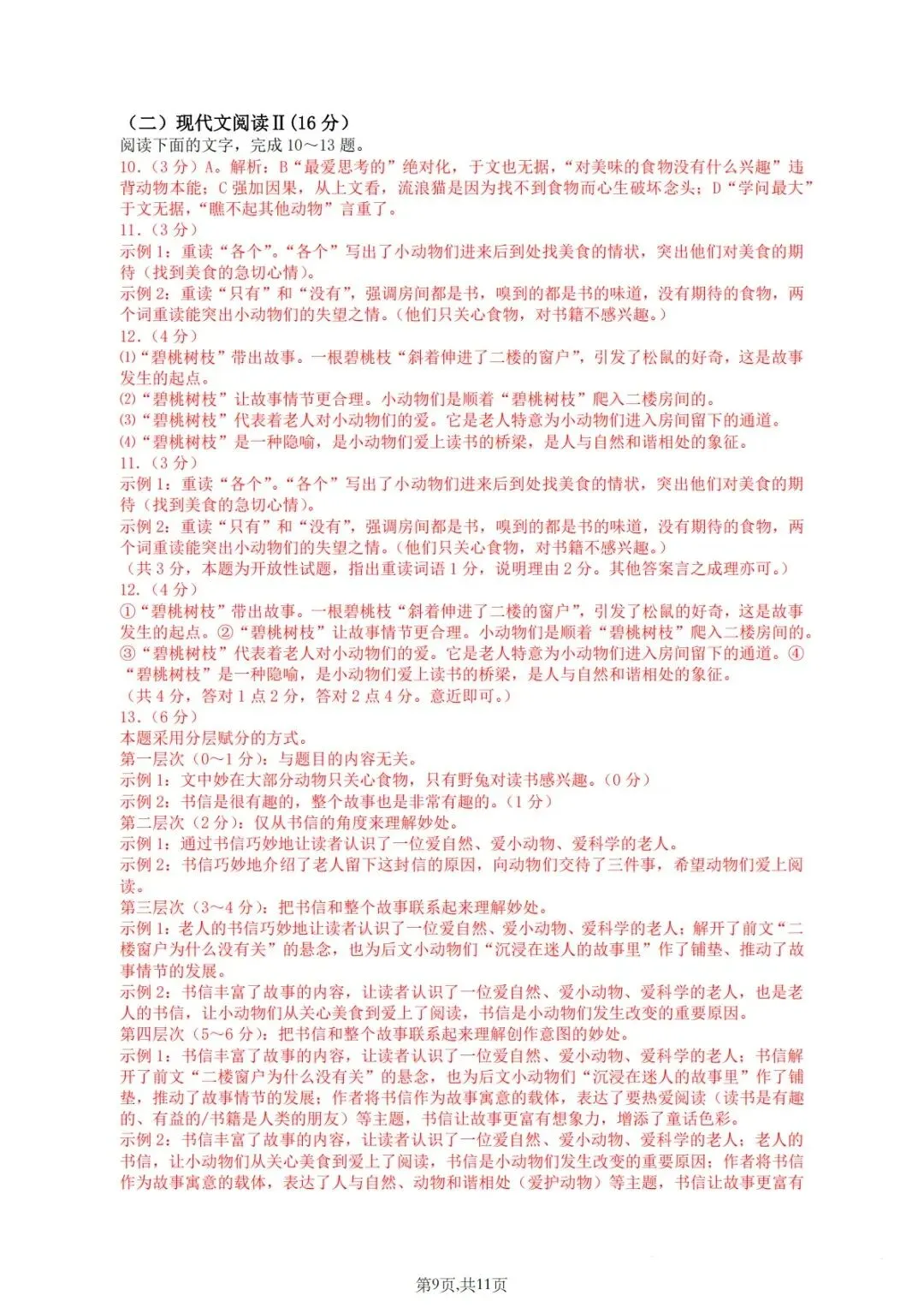 （二）现代文阅读Ⅱ(16 分)
阅读下面的文字，完成 10～13 题。
10.（3 分）A。解析：B“最爱思考的”绝对化，于文也无据，“对美味的食物没有什么兴趣”违背动物本能；C 强加因果，从上文看，流浪猫是因为找不到食物而心生破坏念头；D“学问最大”于文无据，“瞧不起其他动物”言重了。
11.（3 分）
示例 1：重读“各个”。“各个”写出了小动物们进来后到处找美食的情状，突出他们对美食的期待（找到美食的急切心情）。
示例 2：重读“只有”和“没有”，强调房间都是书，嗅到的都是书的味道，没有期待的食物，两个词重读能突出小动物们的失望之情。(他们只关心食物，对书籍不感兴趣。)
12.（4 分）
⑴“碧桃树枝”带出故事。一根碧桃枝“斜着伸进了二楼的窗户”，引发了松鼠的好奇，这是故事发生的起点。
⑵“碧桃树枝”让故事情节更合理。小动物们是顺着“碧桃树枝”爬入二楼房间的。
⑶“碧桃树枝”代表着老人对小动物们的爱。它是老人特意为小动物们进入房间留下的通道。
⑷“碧桃树枝”是一种隐喻，是小动物们爱上读书的桥梁，是人与自然和谐相处的象征。
11.（3 分）
示例 1：重读“各个”。“各个”写出了小动物们进来后到处找美食的情状，突出他们对美食的期待（找到美食的急切心情）。
示例 2：重读“只有”和“没有”，强调房间都是书，嗅到的都是书的味道，没有期待的食物，两个词重读能突出小动物们的失望之情。(他们只关心食物，对书籍不感兴趣。)
（共 3 分，本题为开放性试题，指出重读词语 1 分，说明理由 2 分。其他答案言之成理亦可。）
12.（4 分）
①“碧桃树枝”带出故事。一根碧桃枝“斜着伸进了二楼的窗户”，引发了松鼠的好奇，这是故事发生的起点。②“碧桃树枝”让故事情节更合理。小动物们是顺着“碧桃树枝”爬入二楼房间的。③“碧桃树枝”代表着老人对小动物们的爱。它是老人特意为小动物们进入房间留下的通道。④“碧桃树枝”是一种隐喻，是小动物们爱上读书的桥梁，是人与自然和谐相处的象征。
（共 4 分，答对 1 点 2 分，答对 2 点 4 分。意近即可。）
13.（6 分）
本题采用分层赋分的方式。
第一层次（0～1 分）：与题目的内容无关。
示例 1：文中妙在大部分动物只关心食物，只有野兔对读书感兴趣。(0 分)
示例 2：书信是很有趣的，整个故事也是非常有趣的。(1 分)
第二层次（2 分）：仅从书信的角度来理解妙处。
示例 1：通过书信巧妙地让读者认识了一位爱自然、爱小动物、爱科学的老人。
示例 2：书信巧妙地介绍了老人留下这封信的原因，向动物们交待了三件事，希望动物们爱上阅读。
第三层次（3～4 分）：把书信和整个故事联系起来理解妙处。
示例 1：老人的书信巧妙地让读者认识了一位爱自然、爱小动物、爱科学的老人；解开了前文“二楼窗户为什么没有关”的悬念，也为后文小动物们“沉浸在迷人的故事里”作了铺垫、推动了故事情节的发展。
示例 2：书信丰富了故事的内容，让读者认识了一位爱自然、爱小动物、爱科学的老人，也是老人的书信，让小动物们从关心美食到爱上了阅读，书信是小动物们发生改变的重要原因。
第四层次（5～6 分）：把书信和整个故事联系起来理解创作意图的妙处。
示例 1：书信丰富了故事的内容，让读者认识了一位爱自然、爱小动物、爱科学的老人；书信解开了前文“二楼窗户为什么没有关”的悬念，也为后文小动物们“沉浸在迷人的故事里”作了铺垫，推动了故事情节的发展；作者将书信作为故事寓意的载体，表达了要热爱阅读（读书是有趣的、有益的/书籍是人类的朋友）等主题，书信让故事更富有想象力，增添了童话色彩。
示例 2：书信丰富了故事的内容，让读者认识了一位爱自然、爱小动物、爱科学的老人；老人的书信，让小动物们从关心美食到爱上了阅读，书信是小动物们发生改变的重要原因；作者将书信作为故事寓意的载体，表达了人与自然、动物和谐相处（爱护动物）等主题，书信让故事更富有
第9页,共11页